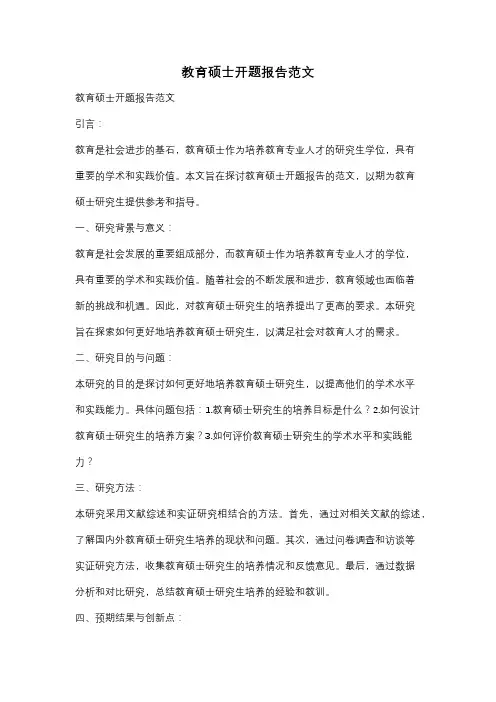 教育硕士开题报告范文

教育硕士开题报告范文

引言：

教育是社会进步的基石，教育硕士作为培养教育专业人才的研究生学位，具有重要的学术和实践价值。本文旨在探讨教育硕士开题报告的范文，以期为教育硕士研究生提供参考和指导。

一、研究背景与意义：

教育是社会发展的重要组成部分，而教育硕士作为培养教育专业人才的学位，具有重要的学术和实践价值。随着社会的不断发展和进步，教育领域也面临着新的挑战和机遇。因此，对教育硕士研究生的培养提出了更高的要求。本研究旨在探索如何更好地培养教育硕士研究生，以满足社会对教育人才的需求。

二、研究目的与问题：

本研究的目的是探讨如何更好地培养教育硕士研究生，以提高他们的学术水平和实践能力。具体问题包括：1.教育硕士研究生的培养目标是什么？2.如何设计教育硕士研究生的培养方案？3.如何评价教育硕士研究生的学术水平和实践能力？

三、研究方法：

本研究采用文献综述和实证研究相结合的方法。首先，通过对相关文献的综述，了解国内外教育硕士研究生培养的现状和问题。其次，通过问卷调查和访谈等实证研究方法，收集教育硕士研究生的培养情况和反馈意见。最后，通过数据分析和对比研究，总结教育硕士研究生培养的经验和教训。

四、预期结果与创新点：